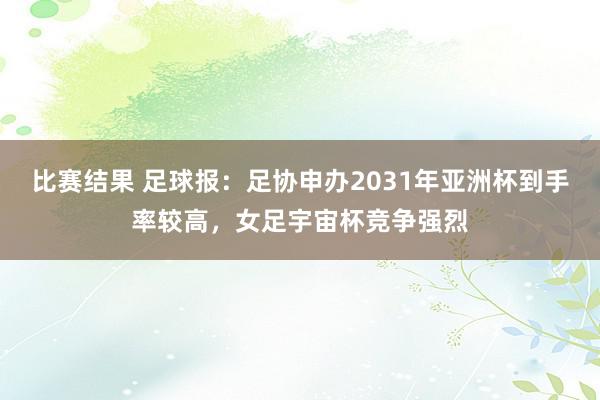 比赛结果 足球报：足协申办2031年亚洲杯到手率较高，女足宇宙杯竞争强烈